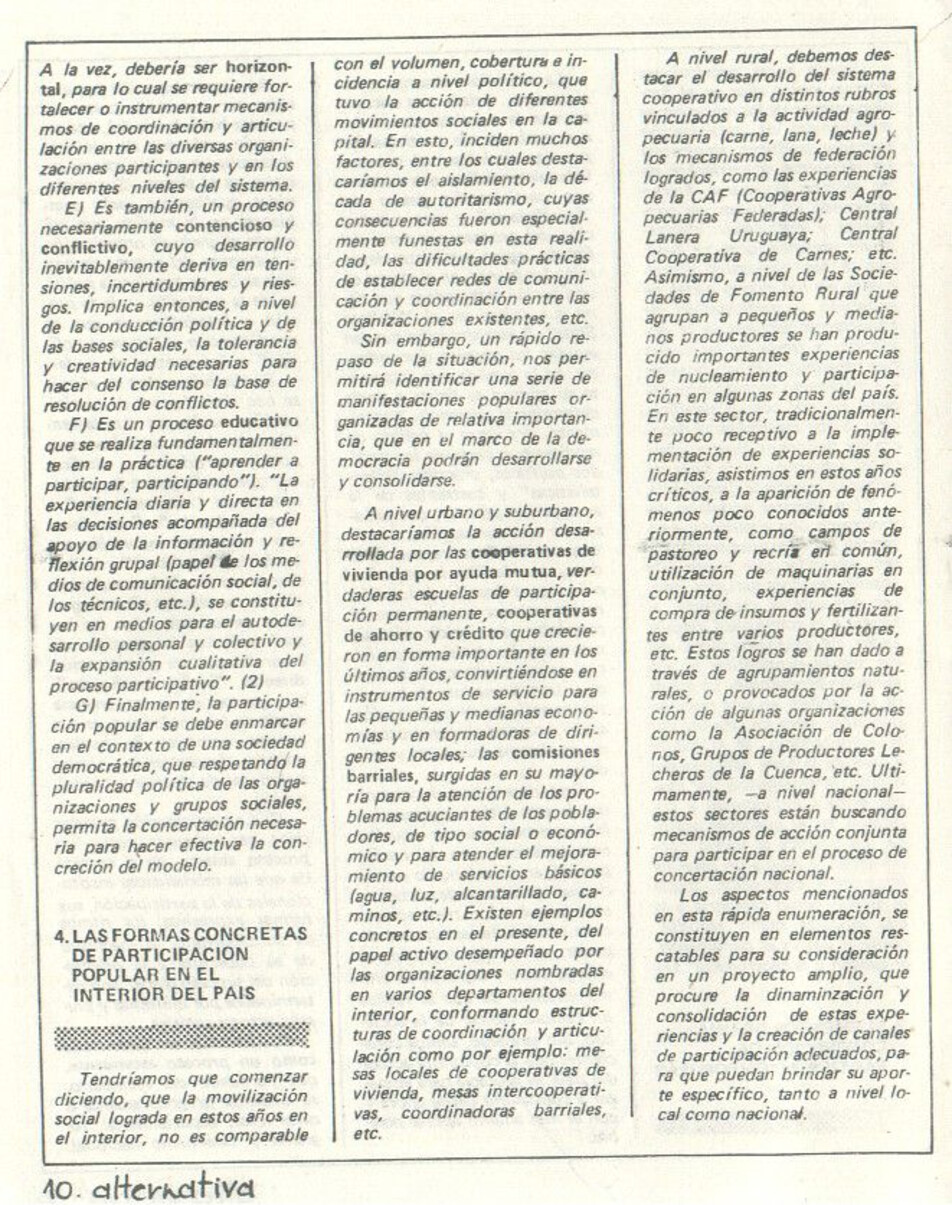 A la vez, debería ser horizontal, para lo cual se requiere fortalecer o instrumentar mecanismos de coordinación y articulación entre las diversas organizaciones participantes y en los diferentes niveles del sistema.

E) Es también, un proceso necesariamente contencioso y conflictivo, cuyo desarrollo inevitablemente deriva en tensiones, incertidumbres y riesgos. Implica entonces, a nivel de la conducción política y de las bases sociales, la tolerancia y creatividad necesarias para hacer del consenso la base de resolución de conflictos.

F) Es un proceso educativo que se realiza fundamentalmente en la práctica ("aprender a participar, participando"). "La experiencia diaria y directa en las decisiones acompañada del apoyo de la información y reflexión grupal (papel de los medios de comunicación social, de los técnicos, etc.), se constituyen en medios para el autodesarrollo personal y colectivo y la expansión cualitativa del proceso participativo". (2)

G) Finalmente, la participación popular se debe enmarcar en el contexto de una sociedad democrática, que respetando la pluralidad política de las organizaciones y grupos sociales, permita la concertación necesaria para hacer efectiva la concreción del modelo.

4. LAS FORMAS CONCRETAS DE PARTICIPACION POPULAR EN EL INTERIOR DEL PAIS

Tendríamos que comenzar diciendo, que la movilización social lograda en estos años en el interior, no es comparable con el volumen, cobertura e incidencia a nivel político, que tuvo la acción de diferentes movimientos sociales en la capital. En esto, inciden muchos factores, entre los cuales destacaríamos el aislamiento, la década de autoritarismo, cuyas consecuencias fueron especialmente funestas en esta realidad, las dificultades prácticas de establecer redes de comunicación y coordinación entre las organizaciones existentes, etc.

Sin embargo, un rápido repaso de la situación, nos permitirá identificar una serie de manifestaciones populares organizadas de relativa importancia, que en el marco de la democracia podrán desarrollarse y consolidarse.

A nivel urbano y suburbano, destacaríamos la acción desarrollada por las cooperativas de vivienda por ayuda mutua, verdaderas escuelas de participación permanente, cooperativas de ahorro y crédito que crecieron en forma importante en los últimos años, convirtiéndose en instrumentos de servicio para las pequeñas y medianas economías y en formadoras de dirigentes locales; las comisiones barriales, surgidas en su mayoría para la atención de los problemas acuciantes de los pobladores, de tipo social o económico y para atender el mejoramiento de servicios básicos (agua, luz, alcantarillado, caminos, etc.). Existen ejemplos concretos en el presente, del papel activo desempeñado por las organizaciones nombradas en varios departamentos del interior, conformando estructuras de coordinación y articulación como por ejemplo: mesas locales de cooperativas de vivienda, mesas intercooperativas, coordinadoras barriales, etc.

A nivel rural, debemos destacar el desarrollo del sistema cooperativo en distintos rubros vinculados a la actividad agropecuaria (carne, lana, leche) y los mecanismos de federación logrados, como las experiencias de la CAF (Cooperativas Agropecuarias Federadas); Central Lanera Uruguaya; Central Cooperativa de Carnes; etc. Asimismo, a nivel de las Sociedades de Fomento Rural que agrupan a pequeños y medianos productores se han producido importantes experiencias de nucleamiento y participación en algunas zonas del país. En este sector, tradicionalmente poco receptivo a la implementación de experiencias solidarias, asistimos en estos años críticos, a la aparición de fenómenos poco conocidos anteriormente, como campos de pastoreo y recría en común, utilización de maquinarias en conjunto, experiencias de compra de insumos y fertilizantes entre varios productores, etc. Estos logros se han dado a través de agrupamientos naturales, o provocados por la acción de algunas organizaciones como la Asociación de Colonos, Grupos de Productores Lecheros de la Cuenca, etc. Ultimamente, —a nivel nacional— estos sectores están buscando mecanismos de acción conjunta para participar en el proceso de concertación nacional.

Los aspectos mencionados en esta rápida enumeración, se constituyen en elementos rescatables para su consideración en un proyecto amplio, que procure la dinaminzación y consolidación de estas experiencias y la creación de canales de participación adecuados, para que puedan brindar su aporte específico, tanto a nivel local como nacional.

10. alternativa